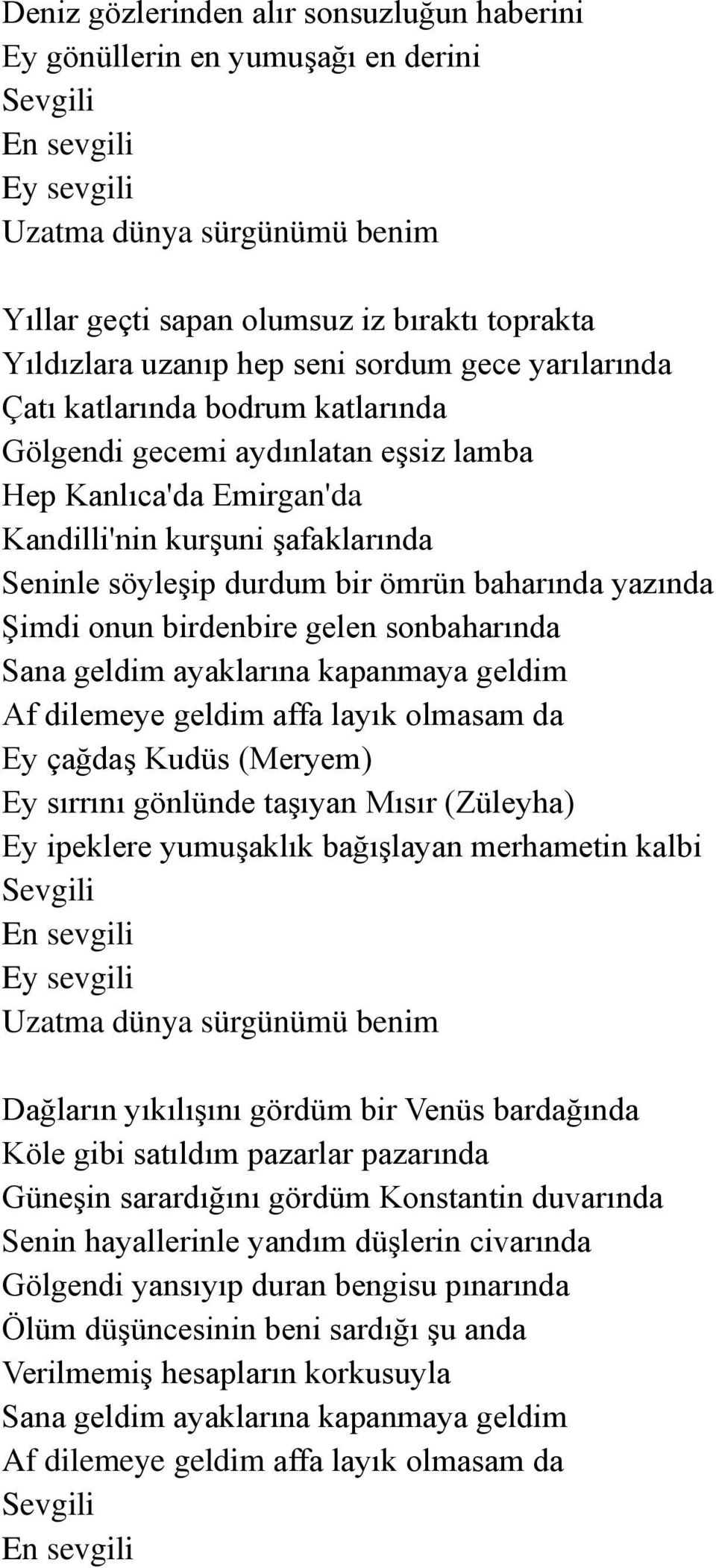 Deniz gözlerinden alır sonsuzluğun haberini
Ey gönüllerin en yumuşağı en derini
Sevgili
En sevgili
Ey sevgili
Uzatma dünya sürgünümü benim

Yıllar geçti sapan olumsuz iz bıraktı toprakta
Yıldızlara uzanıp hep seni sordum gece yarılarında
Çatı katlarında bodrum katlarında
Gölgendi gecemi aydınlatan eşsiz lamba
Hep Kanlıca'da Emirgan'da
Kandilli'nin kurşuni şafaklarında
Seninle söyleşip durdum bir ömrün baharında yazında
Şimdi onun birdenbire gelen sonbaharında
Sana geldim ayaklarına kapanmaya geldim
Af dilemeye geldim affa layık olmasam da
Ey çağdaş Kudüs (Meryem)
Ey sırrını gönlünde taşıyan Mısır (Züleyha)
Ey ipeklere yumuşaklık bağışlayan merhametin kalbi
Sevgili
En sevgili
Ey sevgili
Uzatma dünya sürgünümü benim

Dağların yıkılışını gördüm bir Venüs bardağında
Köle gibi satıldım pazarlar pazarında
Güneşin sarardığını gördüm Konstantin duvarında
Senin hayallerinle yandım düşlerin civarında
Gölgendi yansıyıp duran bengisu pınarında
Ölüm düşüncesinin beni sardığı şu anda
Verilmemiş hesapların korkusuyla
Sana geldim ayaklarına kapanmaya geldim
Af dilemeye geldim affa layık olmasam da
Sevgili
En sevgili